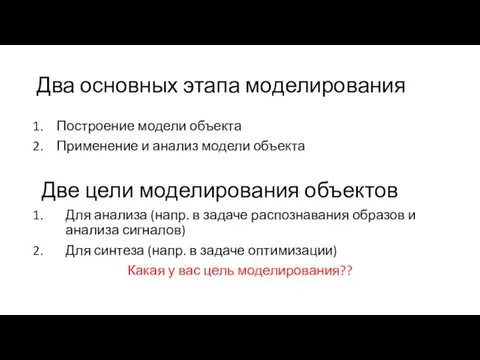 Два основных этапа моделирования

1. Построение модели объекта
2. Применение и анализ модели объекта

Две цели моделирования объектов

1. Для анализа (напр. в задаче распознавания образов и анализа сигналов)
2. Для синтеза (напр. в задаче оптимизации)

Какая у вас цель моделирования??